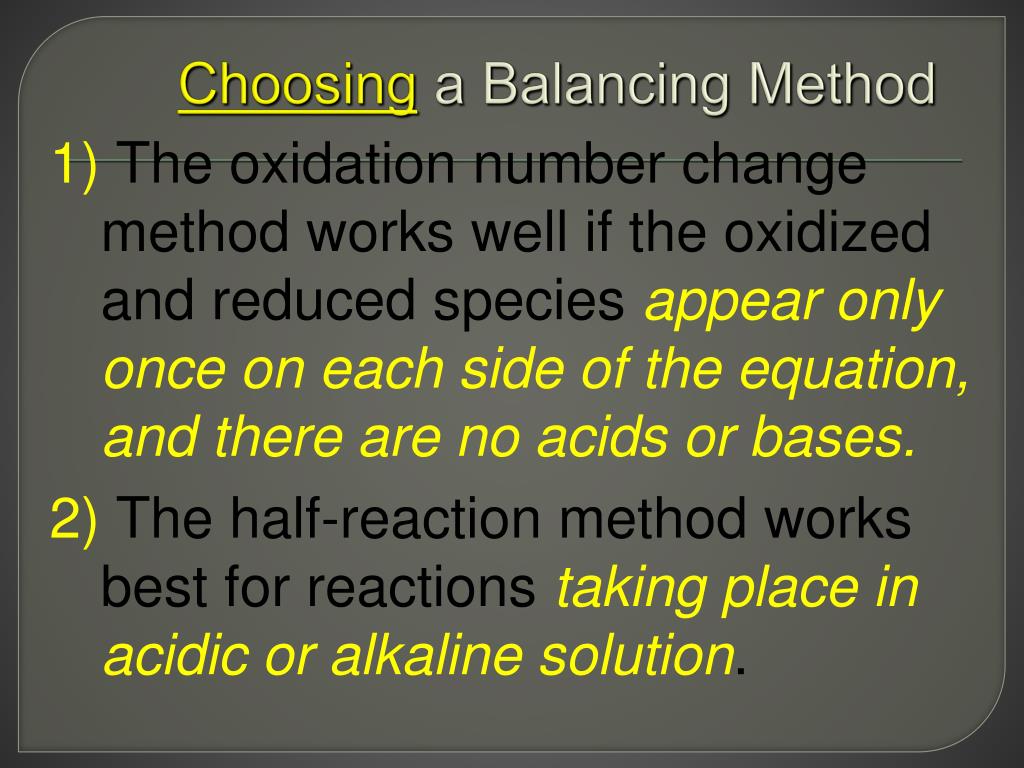 Choosing a Balancing Method

1) The oxidation number change method works well if the oxidized and reduced species appear only once on each side of the equation, and there are no acids or bases.

2) The half-reaction method works best for reactions taking place in acidic or alkaline solution.